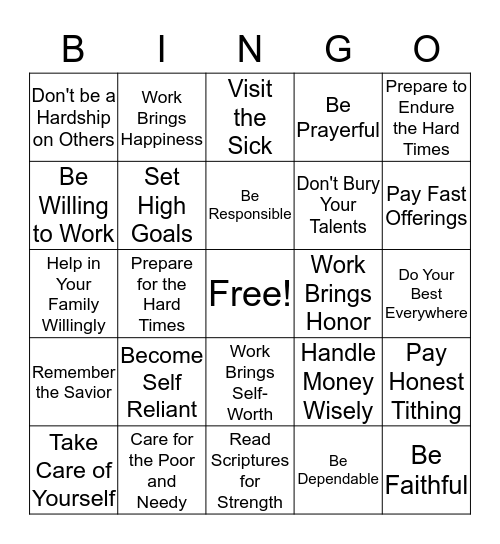 | B | I | N | G | O |
|---|---|---|---|---|
| Don't be a Hardship on Others | Work Brings Happiness | Visit the Sick | Be Prayerful | Prepare to Endure the Hard Times |
| Be Willing to Work | Set High Goals | Be Responsible | Don't Bury Your Talents | Pay Fast Offerings |
| Help in Your Family Willingly | Prepare for the Hard Times | Free! | Work Brings Honor | Do Your Best Everywhere |
| Remember the Savior | Become Self Reliant | Work Brings Self-Worth | Handle Money Wisely | Pay Honest Tithing |
| Take Care of Yourself | Care for the Poor and Needy | Read Scriptures for Strength | Be Dependable | Be Faithful |